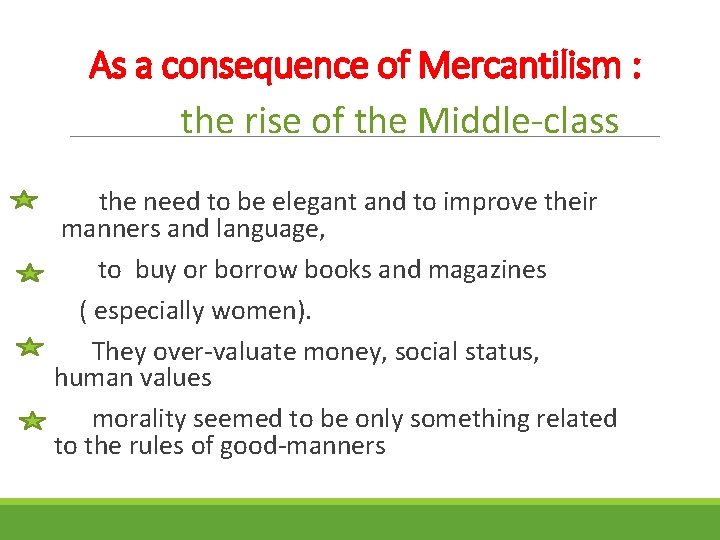 As a consequence of Mercantilism :

the rise of the Middle-class

the need to be elegant and to improve their manners and language,

to buy or borrow books and magazines ( especially women).

They over-valuate money, social status, human values

morality seemed to be only something related to the rules of good-manners